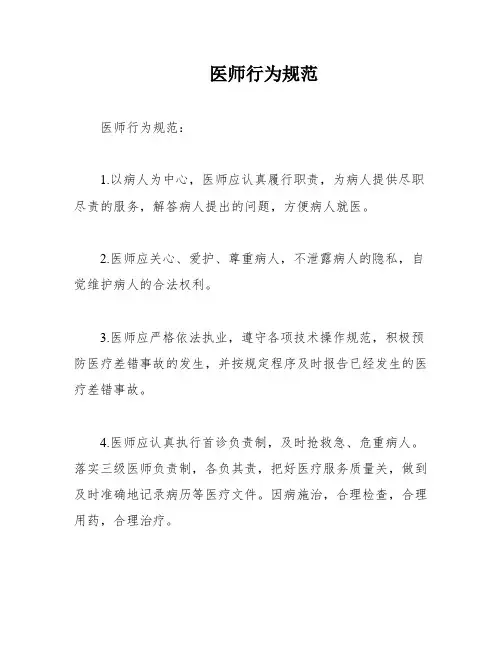 医师行为规范

医师行为规范：

1.以病人为中心，医师应认真履行职责，为病人提供尽职尽责的服务，解答病人提出的问题，方便病人就医。

2.医师应关心、爱护、尊重病人，不泄露病人的隐私，自觉维护病人的合法权利。

3.医师应严格依法执业，遵守各项技术操作规范，积极预防医疗差错事故的发生，并按规定程序及时报告已经发生的医疗差错事故。

4.医师应认真执行首诊负责制，及时抢救急、危重病人。落实三级医师负责制，各负其责，把好医疗服务质量关，做到及时准确地记录病历等医疗文件。因病施治，合理检查，合理用药，合理治疗。